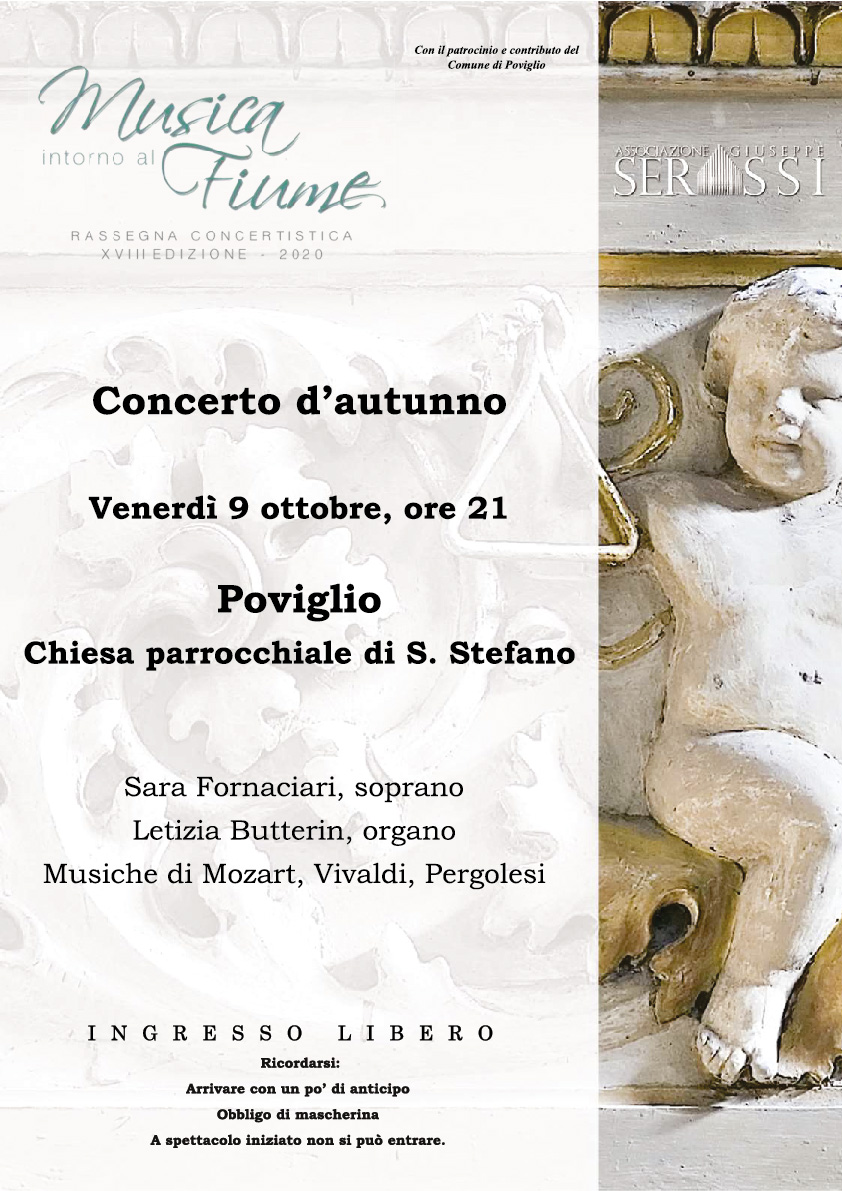 Con il patrocinio e contributo del
Comune di Poviglio

Musica intorno al Fiume

RASSEGNA CONCERTISTICA
XVIII EDIZIONE - 2020

ASSOCIAZIONE GIUSEPPE SERASSI

Concerto d'autunno

Venerdì 9 ottobre, ore 21

Poviglio
Chiesa parrocchiale di S. Stefano

Sara Fornaciari, soprano
Letizia Butterin, organo
Musiche di Mozart, Vivaldi, Pergolesi

INGRESSO LIBERO
Ricordarsi:
Arrivare con un po' di anticipo
Obbligo di mascherina
A spettacolo iniziato non si può entrare.